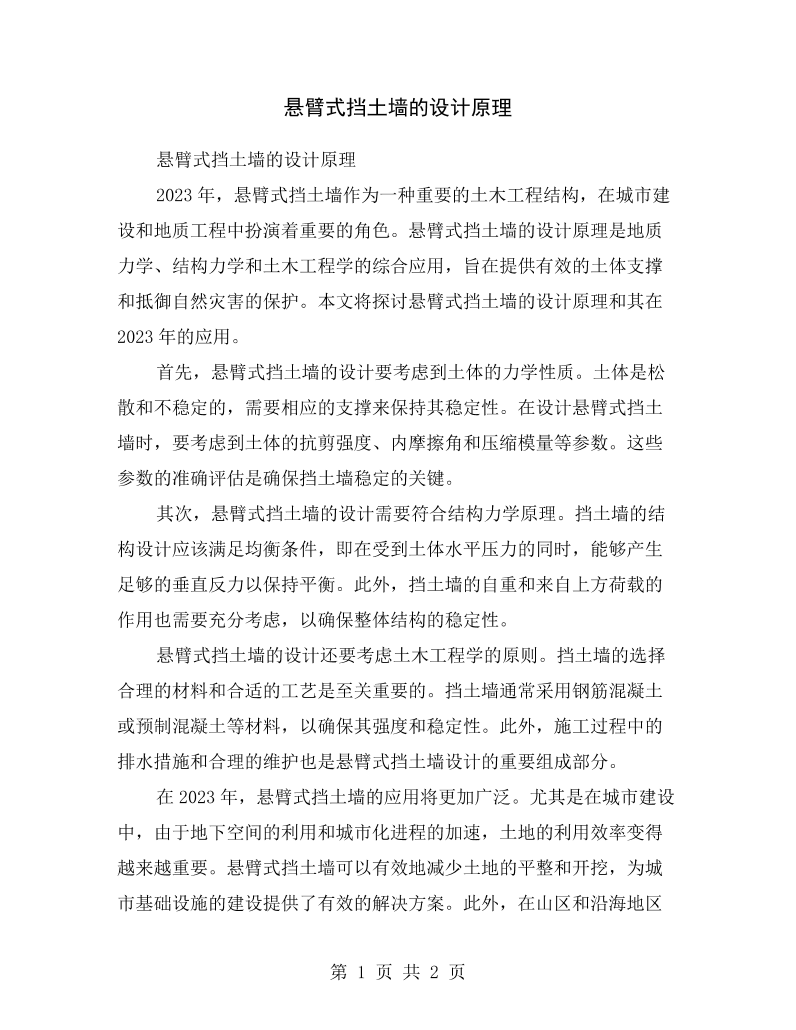 悬臂式挡土墙的设计原理

悬臂式挡土墙的设计原理

2023年，悬臂式挡土墙作为一种重要的土木工程结构，在城市建设和地质工程中扮演着重要的角色。悬臂式挡土墙的设计原理是地质力学、结构力学和土木工程学的综合应用，旨在提供有效的土体支撑和抵御自然灾害的保护。本文将探讨悬臂式挡土墙的设计原理和其在2023年的应用。

首先，悬臂式挡土墙的设计要考虑到土体的力学性质。土体是松散和不稳定的，需要相应的支撑来保持其稳定性。在设计悬臂式挡土墙时，要考虑到土体的抗剪强度、内摩擦角和压缩模量等参数。这些参数的准确评估是确保挡土墙稳定的关键。

其次，悬臂式挡土墙的设计需要符合结构力学原理。挡土墙的结构设计应该满足均衡条件，即在受到土体水平压力的同时，能够产生足够的垂直反力以保持平衡。此外，挡土墙的自重和来自上方荷载的作用也需要充分考虑，以确保整体结构的稳定性。

悬臂式挡土墙的设计还要考虑土木工程学的原则。挡土墙的选择合理的材料和合适的工艺是至关重要的。挡土墙通常采用钢筋混凝土或预制混凝土等材料，以确保其强度和稳定性。此外，施工过程中的排水措施和合理的维护也是悬臂式挡土墙设计的重要组成部分。

在2023年，悬臂式挡土墙的应用将更加广泛。尤其是在城市建设中，由于地下空间的利用和城市化进程的加速，土地的利用效率变得越来越重要。悬臂式挡土墙可以有效地减少土地的平整和开挖，为城市基础设施的建设提供了有效的解决方案。此外，在山区和沿海地区

第1页 共2页